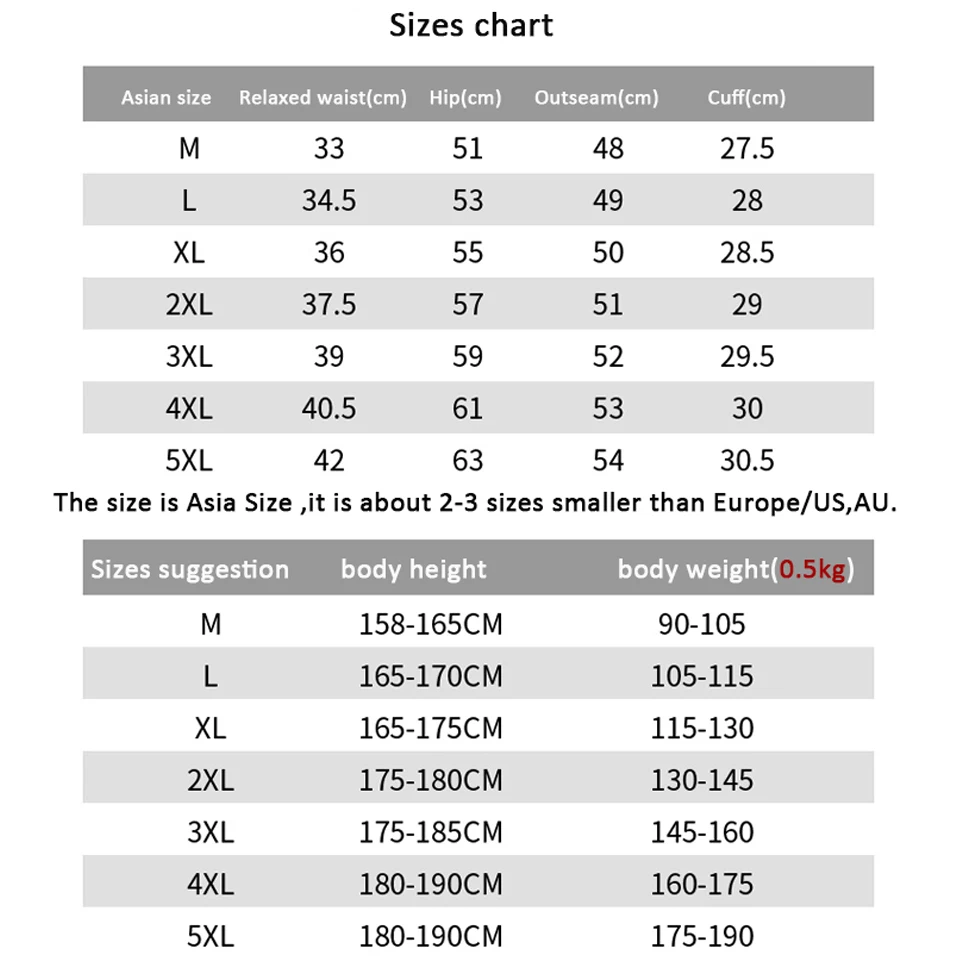 Sizes chart

| Asian size | Relaxed waist(cm) | Hip(cm) | Outseam(cm) | Cuff(cm) |
|---|---|---|---|---|
| M | 33 | 51 | 48 | 27.5 |
| L | 34.5 | 53 | 49 | 28 |
| XL | 36 | 55 | 50 | 28.5 |
| 2XL | 37.5 | 57 | 51 | 29 |
| 3XL | 39 | 59 | 52 | 29.5 |
| 4XL | 40.5 | 61 | 53 | 30 |
| 5XL | 42 | 63 | 54 | 30.5 |

The size is Asia Size ,it is about 2-3 sizes smaller than Europe/US,AU.

| Sizes suggestion | body height | body weight(0.5kg) |
|---|---|---|
| M | 158-165CM | 90-105 |
| L | 165-170CM | 105-115 |
| XL | 165-175CM | 115-130 |
| 2XL | 175-180CM | 130-145 |
| 3XL | 175-185CM | 145-160 |
| 4XL | 180-190CM | 160-175 |
| 5XL | 180-190CM | 175-190 |